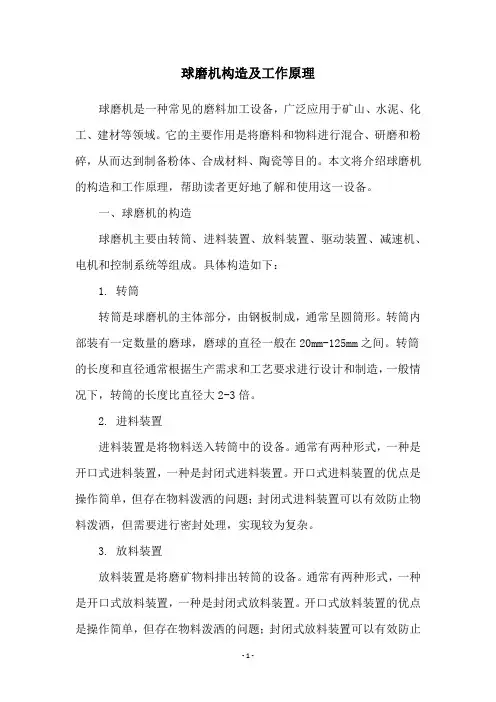 球磨机构造及工作原理

球磨机是一种常见的磨料加工设备，广泛应用于矿山、水泥、化工、建材等领域。它的主要作用是将磨料和物料进行混合、研磨和粉碎，从而达到制备粉体、合成材料、陶瓷等目的。本文将介绍球磨机的构造和工作原理，帮助读者更好地了解和使用这一设备。

一、球磨机的构造

球磨机主要由转筒、进料装置、放料装置、驱动装置、减速机、电机和控制系统等组成。具体构造如下：

1. 转筒

转筒是球磨机的主体部分，由钢板制成，通常呈圆筒形。转筒内部装有一定数量的磨球，磨球的直径一般在 20mm-125mm 之间。转筒的长度和直径通常根据生产需求和工艺要求进行设计和制造，一般情况下，转筒的长度比直径大 2-3 倍。

2. 进料装置

进料装置是将物料送入转筒中的设备。通常有两种形式，一种是开口式进料装置，一种是封闭式进料装置。开口式进料装置的优点是操作简单，但存在物料泼洒的问题；封闭式进料装置可以有效防止物料泼洒，但需要进行密封处理，实现较为复杂。

3. 放料装置

放料装置是将磨矿物料排出转筒的设备。通常有两种形式，一种是开口式放料装置，一种是封闭式放料装置。开口式放料装置的优点是操作简单，但存在物料泼洒的问题；封闭式放料装置可以有效防止

- 1 -